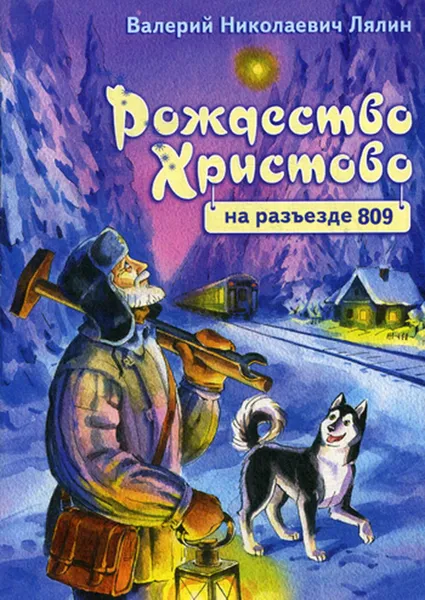 Валерий Николаевич Лялин

Рождество Христово

на разъезде 809